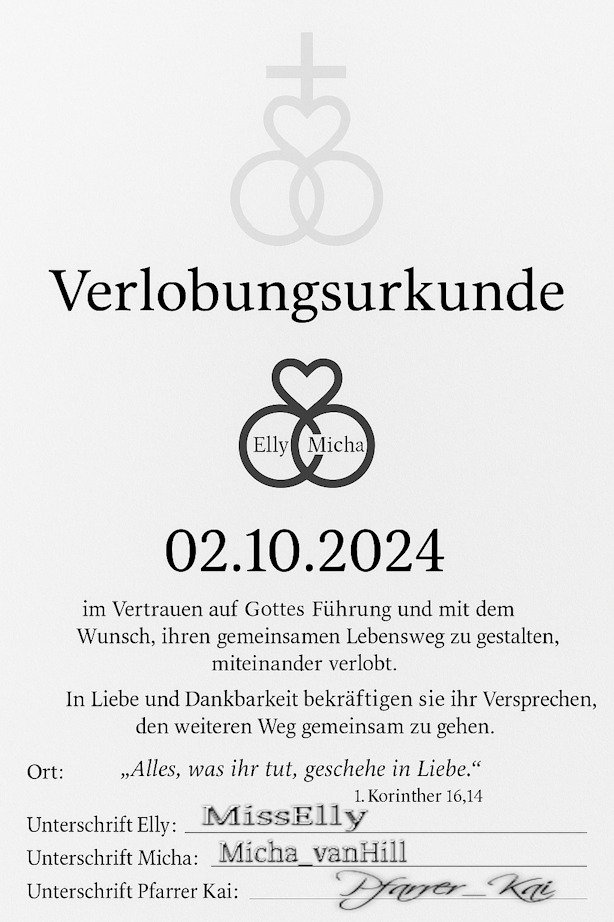 Verlobungsurkunde

Elly Micha

02.10.2024

im Vertrauen auf Gottes Führung und mit dem Wunsch, ihren gemeinsamen Lebensweg zu gestalten, miteinander verlobt.

In Liebe und Dankbarkeit bekräftigen sie ihr Versprechen, den weiteren Weg gemeinsam zu gehen.

Ort: „Alles, was ihr tut, geschehe in Liebe.“
1. Korinther 16,14

Unterschrift Elly: MissElly
Unterschrift Micha: Micha_vanHill
Unterschrift Pfarrer Kai: Pfarrer_Kai